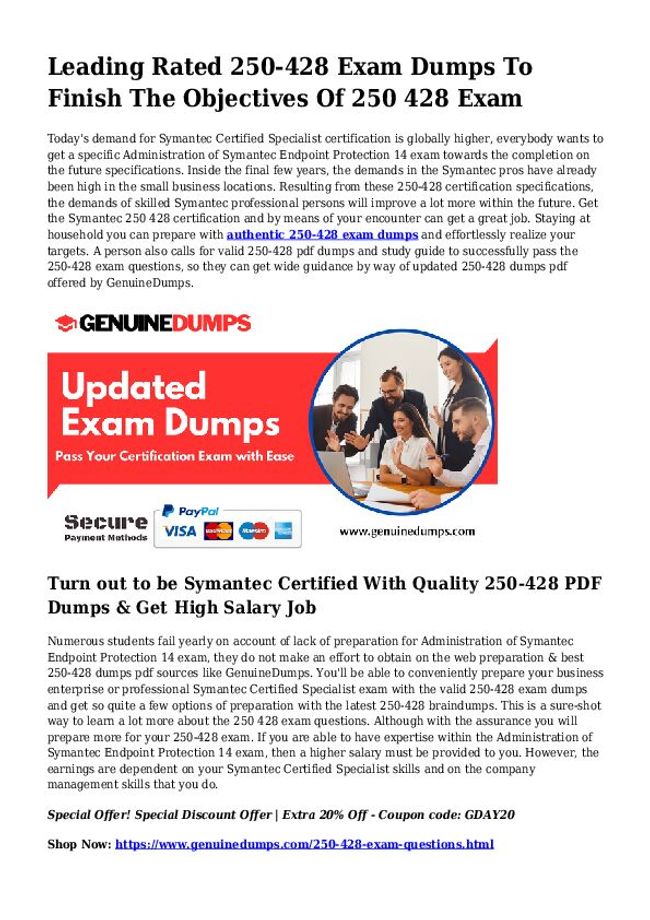 Leading Rated 250-428 Exam Dumps To Finish The Objectives Of 250 428 Exam

Today's demand for Symantec Certified Specialist certification is globally higher, everybody wants to get a specific Administration of Symantec Endpoint Protection 14 exam towards the completion on the future specifications. Inside the final few years, the demands in the Symantec pros have already been high in the small business locations. Resulting from these 250-428 certification specifications, the demands of skilled Symantec professional persons will improve a lot more within the future. Get the Symantec 250 428 certification and by means of your encounter can get a great job. Staying at household you can prepare with authentic 250-428 exam dumps and effortlessly realize your targets. A person also calls for valid 250-428 pdf dumps and study guide to successfully pass the 250-428 exam questions, so they can get wide guidance by way of updated 250-428 dumps pdf offered by GenuineDumps.

GENUINEDUMPS

Updated Exam Dumps

Pass Your Certification Exam with Ease

Secure Payment Methods

PayPal VISA

www.genuinedumps.com

Turn out to be Symantec Certified With Quality 250-428 PDF Dumps & Get High Salary Job

Numerous students fail yearly on account of lack of preparation for Administration of Symantec Endpoint Protection 14 exam, they do not make an effort to obtain on the web preparation & best 250-428 dumps pdf sources like GenuineDumps. You'll be able to conveniently prepare your business enterprise or professional Symantec Certified Specialist exam with the valid 250-428 exam dumps and get so quite a few options of preparation with the latest 250-428 braindumps. This is a sure-shot way to learn a lot more about the 250 428 exam questions. Although with the assurance you will prepare more for your 250-428 exam. If you are able to have expertise within the Administration of Symantec Endpoint Protection 14 exam, then a higher salary must be provided to you. However, the earnings are dependent on your Symantec Certified Specialist skills and on the company management skills that you do.

Special Offer! Special Discount Offer | Extra 20% Off - Coupon code: GDAY20

Shop Now: https://www.genuinedumps.com/250-428-exam-questions.html